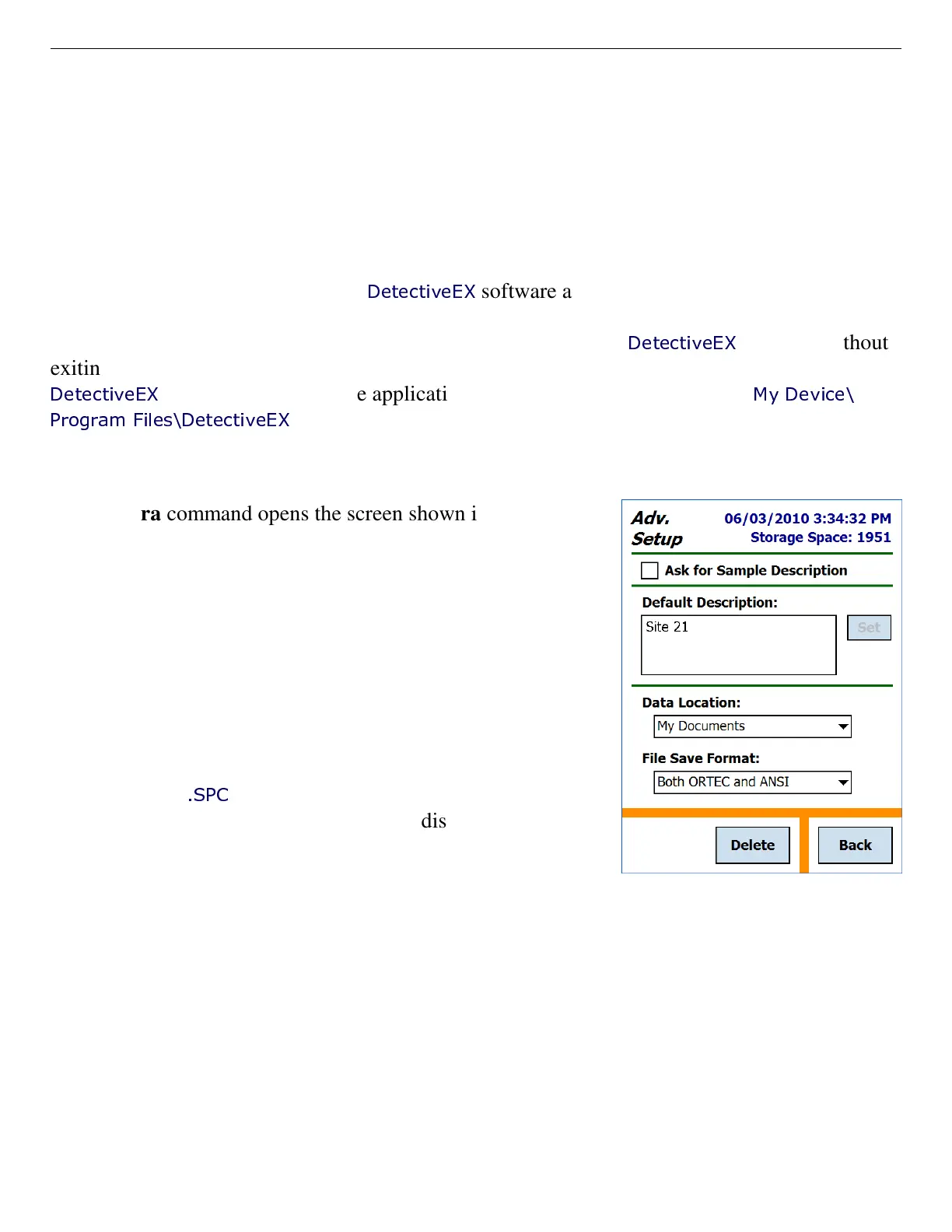 DetectiveEX software a

DetectiveEX thout exitin
DetectiveEX e applicati My Device\ Program Files\DetectiveEX

ra command opens the screen shown i

.SPC
dis

Adv. Setup
06/03/2010 3:34:32 PM
Storage Space: 1951
Ask for Sample Description
Default Description:
Site 21
Set
Data Location:
My Documents
File Save Format:
Both ORTEC and ANSI
Delete
Back